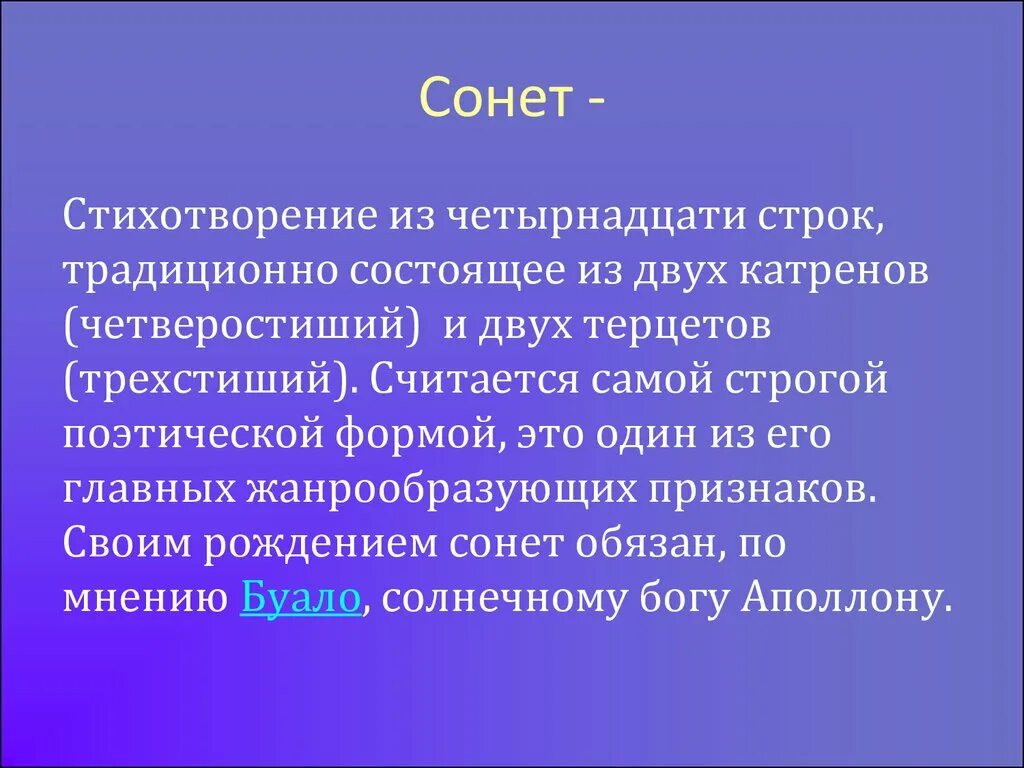 Сонет -

Стихотворение из четырнадцати строк, традиционно состоящее из двух катренов (четверостиший)  и двух терцетов (трехстиший). Считается самой строгой поэтической формой, это один из его главных жанрообразующих признаков. Своим рождением сонет обязан, по мнению Буало, солнечному богу Аполлону.